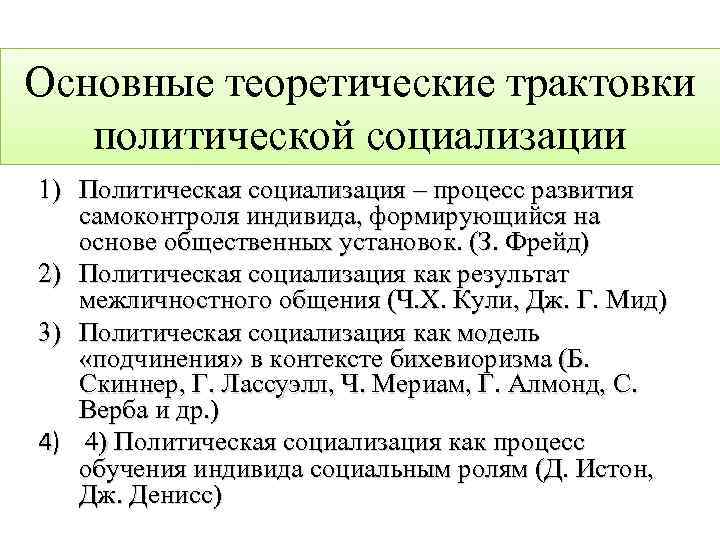 Основные теоретические трактовки политической социализации

1) Политическая социализация – процесс развития самоконтроля индивида, формирующийся на основе общественных установок. (З. Фрейд)
2) Политическая социализация как результат межличностного общения (Ч.Х. Кули, Дж. Г. Мид)
3) Политическая социализация как модель «подчинения» в контексте бихевиоризма (Б. Скиннер, Г. Лассуэлл, Ч. Мериам, Г. Алмонд, С. Верба и др.)
4) 4) Политическая социализация как процесс обучения индивида социальным ролям (Д. Истон, Дж. Денисс)